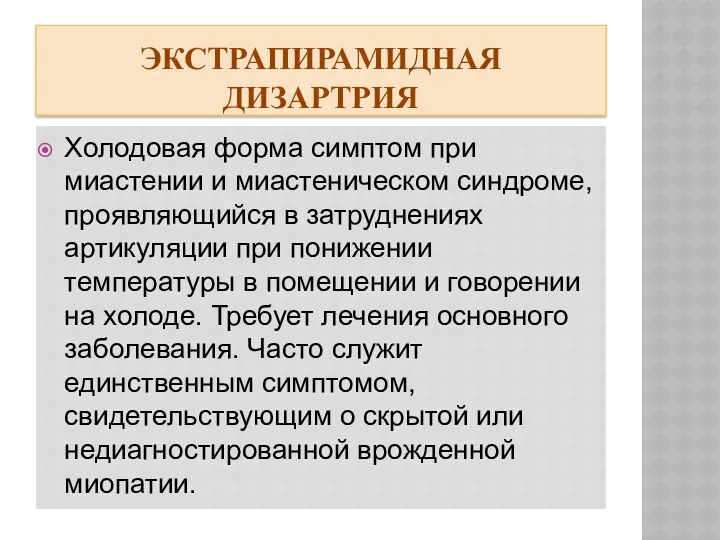 ЭКСТРАПИРАМИДНАЯ ДИЗАРТРИЯ

Холодовая форма симптом при миастении и миастеническом синдроме, проявляющийся в затруднениях артикуляции при понижении температуры в помещении и говорении на холоде. Требует лечения основного заболевания. Часто служит единственным симптомом, свидетельствующим о скрытой или недиагностированной врожденной миопатии.